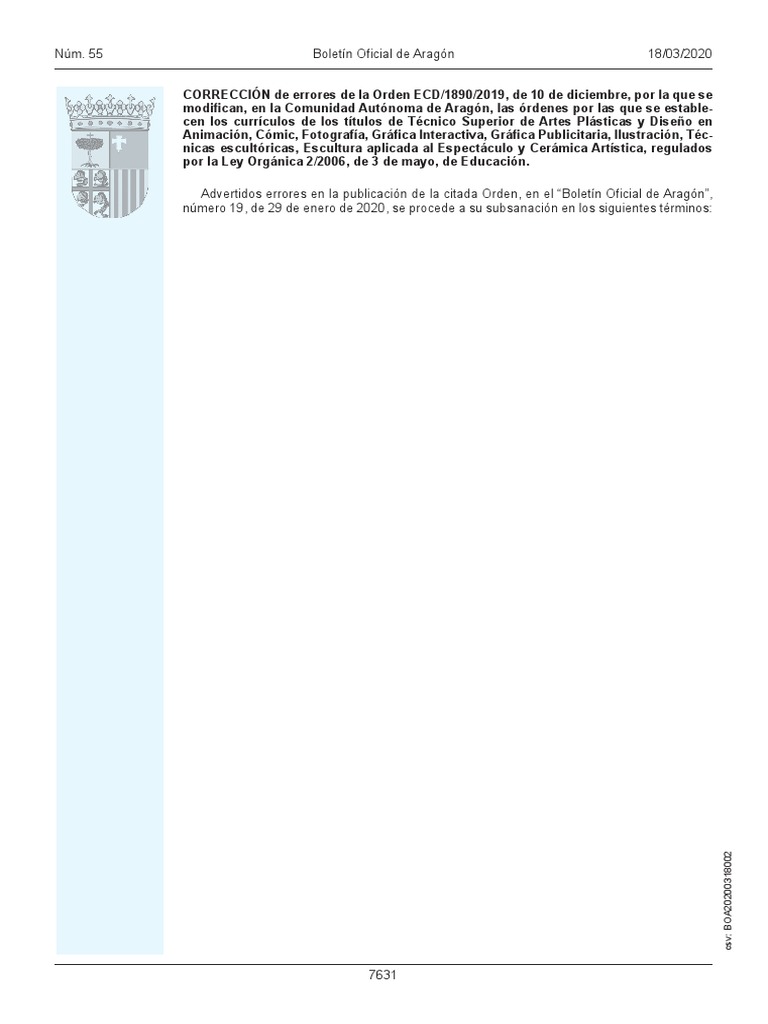 Núm. 55	Boletín Oficial de Aragón	18/03/2020

CORRECCIÓN de errores de la Orden ECD/1890/2019, de 10 de diciembre, por la que se modifican, en la Comunidad Autónoma de Aragón, las órdenes por las que se establecen los currículos de los títulos de Técnico Superior de Artes Plásticas y Diseño en Animación, Cómic, Fotografía, Gráfica Interactiva, Gráfica Publicitaria, Ilustración, Técnicas escultóricas, Escultura aplicada al Espectáculo y Cerámica Artística, regulados por la Ley Orgánica 2/2006, de 3 de mayo, de Educación.

Advertidos errores en la publicación de la citada Orden, en el "Boletín Oficial de Aragón", número 19, de 29 de enero de 2020, se procede a su subsanación en los siguientes términos:

csv: BOA20200318002

7631